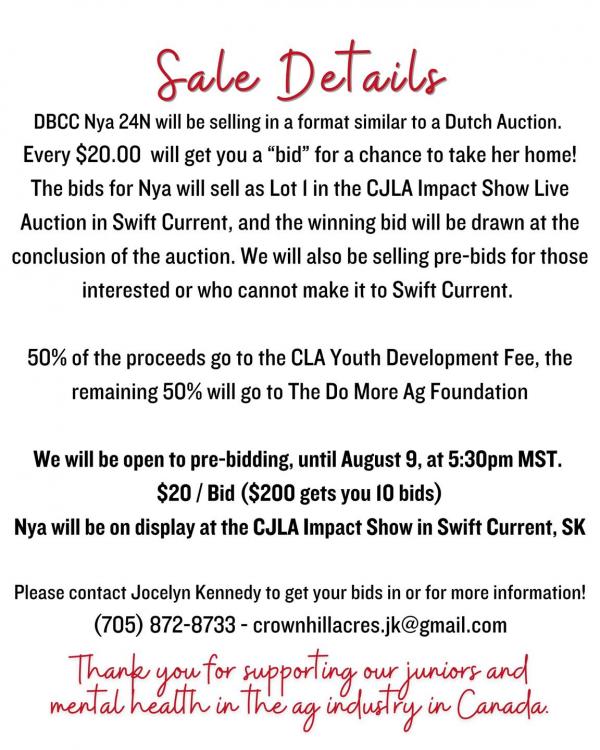 Sale Details

DBCC Nya 24N will be selling in a format similar to a Dutch Auction. Every $20.00 will get you a "bid" for a chance to take her home! The bids for Nya will sell as Lot 1 in the CJLA Impact Show Live Auction in Swift Current, and the winning bid will be drawn at the conclusion of the auction. We will also be selling pre-bids for those interested or who cannot make it to Swift Current.

50% of the proceeds go to the CLA Youth Development Fee, the remaining 50% will go to The Do More Ag Foundation

We will be open to pre-bidding, until August 9, at 5:30pm MST.
$20 / Bid ($200 gets you 10 bids)
Nya will be on display at the CJLA Impact Show in Swift Current, SK

Please contact Jocelyn Kennedy to get your bids in or for more information!
(705) 872-8733 - crownhillacres.jk@gmail.com

Thank you for supporting our juniors and mental health in the ag industry in Canada.